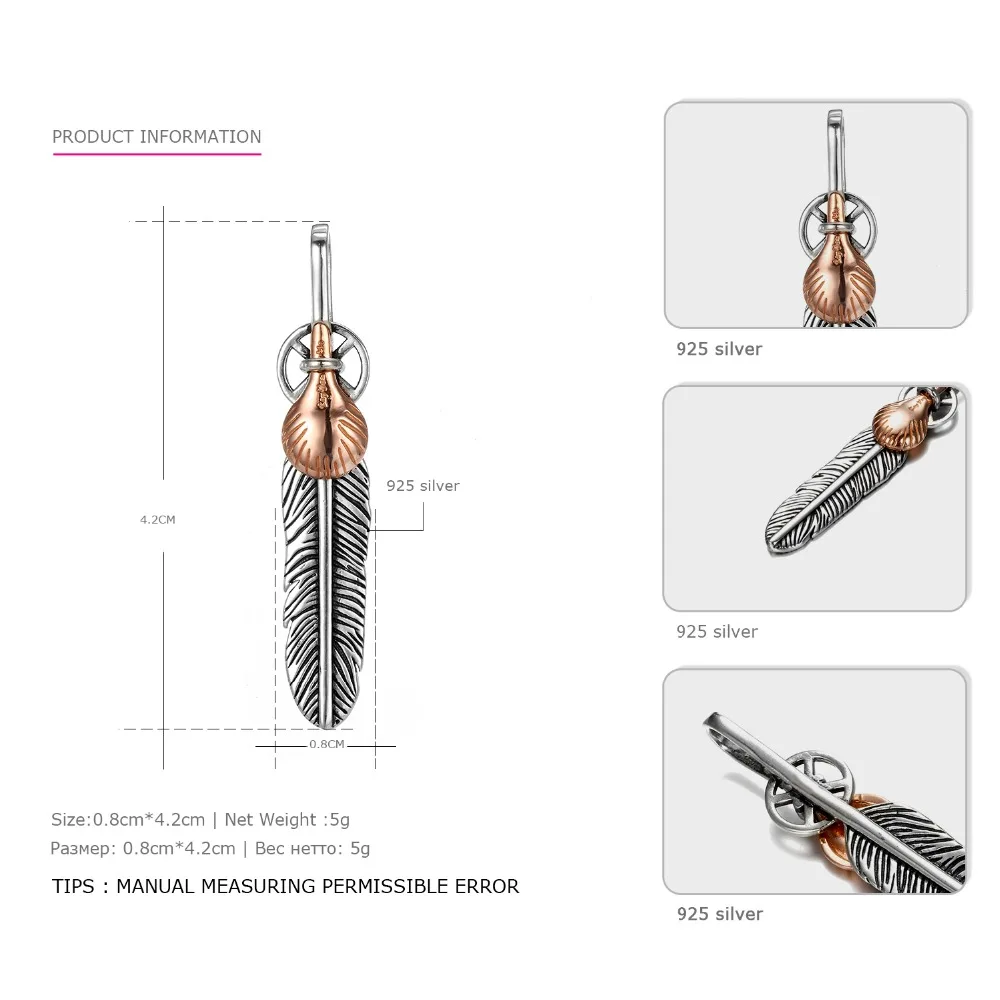 PRODUCT INFORMATION

4.2CM

925 silver

0.8CM

Size:0.8cm*4.2cm | Net Weight :5g
Размер: 0.8cm*4.2cm | Вес нетто: 5g

TIPS : MANUAL MEASURING PERMISSIBLE ERROR

925 silver

925 silver

925 silver